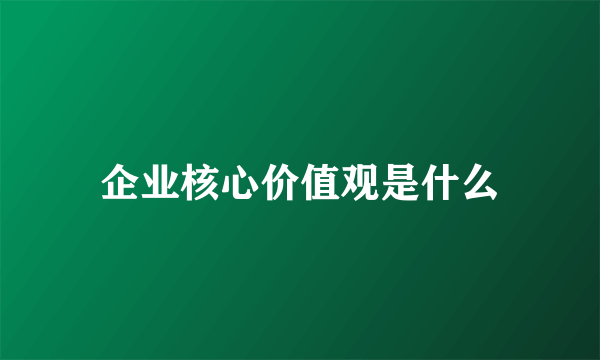 企业核心价值观是什么